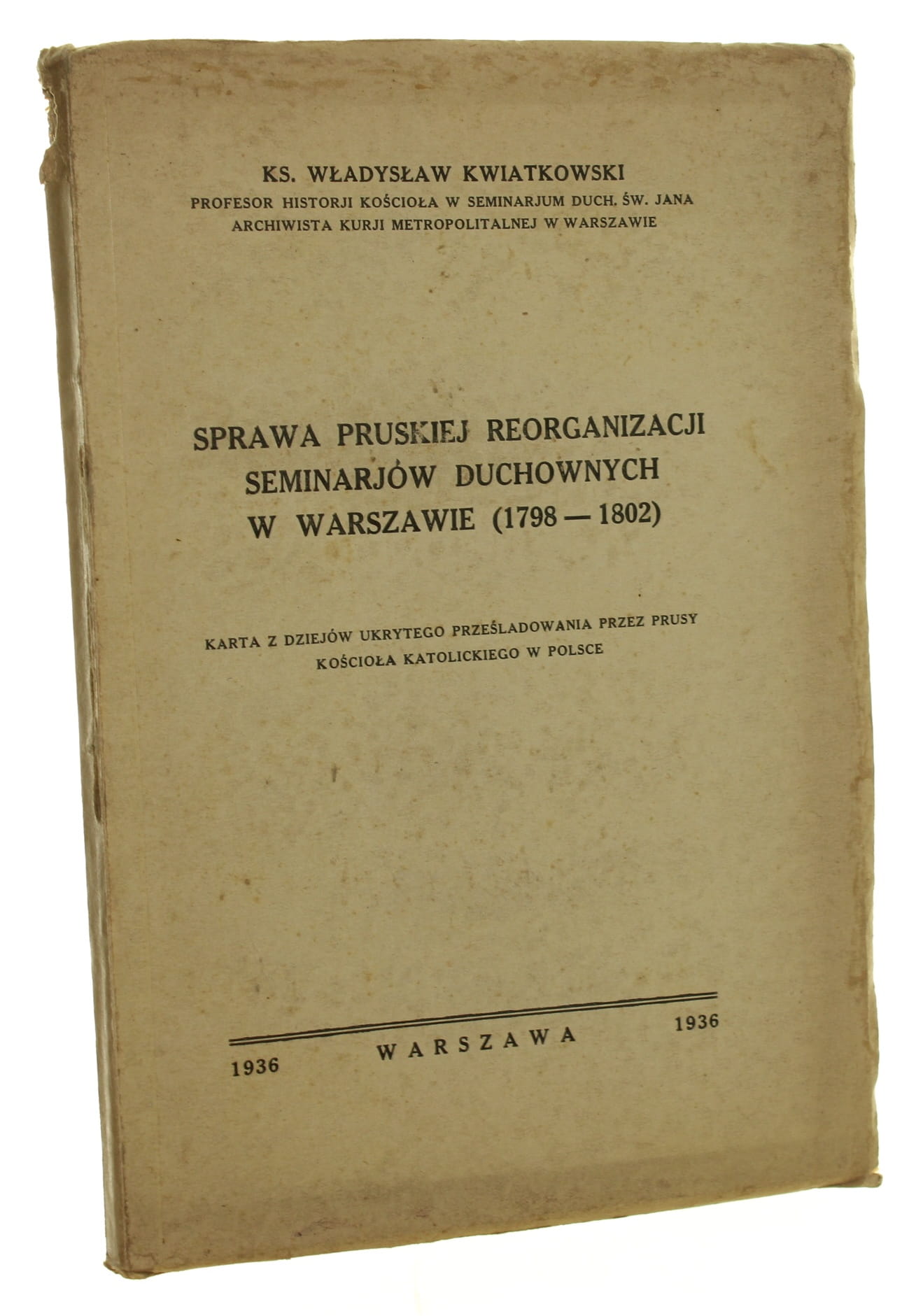 KS. WŁADYSŁAW KWIATKOWSKI
PROFESOR HISTORJI KOŚCIOŁA W SEMINARJUM DUCH. ŚW. JANA
ARCHIWISTA KURJI METROPOLITALNEJ W WARSZAWIE

SPRAWA PRUSKIEJ REORGANIZACJI
SEMINARJÓW DUCHOWNYCH
W WARSZAWIE (1798 — 1802)

KARTA Z DZIEJÓW UKRYTEGO PRZEŚLADOWANIA PRZEZ PRUSY
KOŚCIOŁA KATOLICKIEGO W POLSCE

1936 WARSZAWA 1936